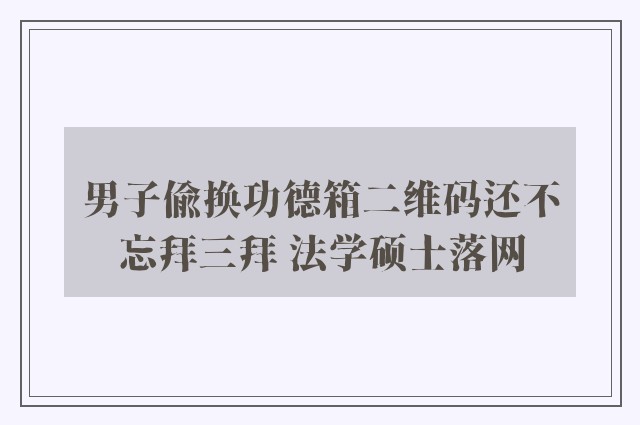 男子偷换功德箱二维码还不忘拜三拜 法学硕士落网